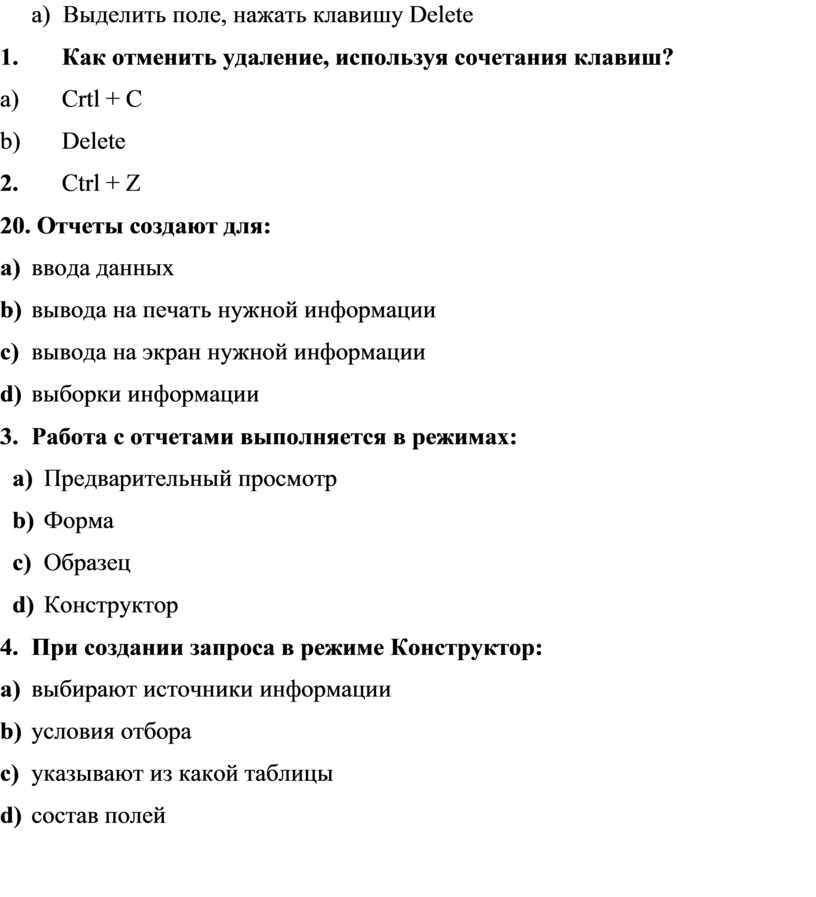 a) Выделить поле, нажать клавишу Delete

1. Как отменить удаление, используя сочетания клавиш?

a) Crtl + C

b) Delete

2. Ctrl + Z

20. Отчеты создают для:

a) ввода данных

b) вывода на печать нужной информации

c) вывода на экран нужной информации

d) выборки информации

3. Работа с отчетами выполняется в режимах:

a) Предварительный просмотр

b) Форма

c) Образец

d) Конструктор

4. При создании запроса в режиме Конструктор:

a) выбирают источники информации

b) условия отбора

c) указывают из какой таблицы

d) состав полей